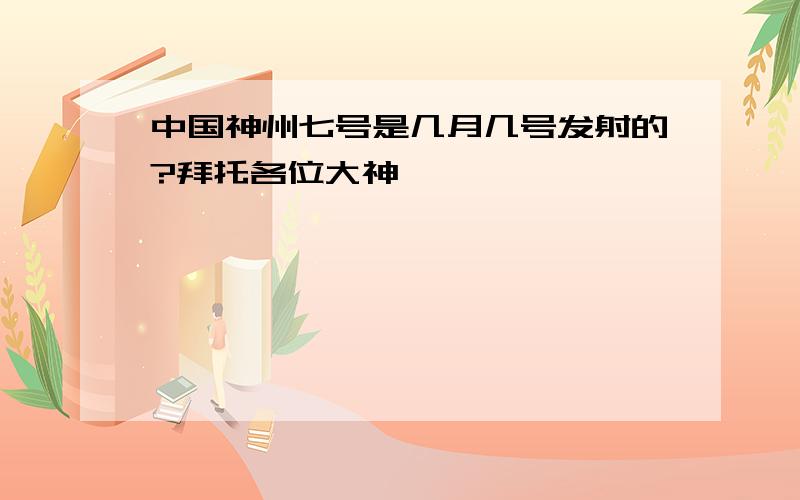 中国神州七号是几月几号发射的?拜托各位大神